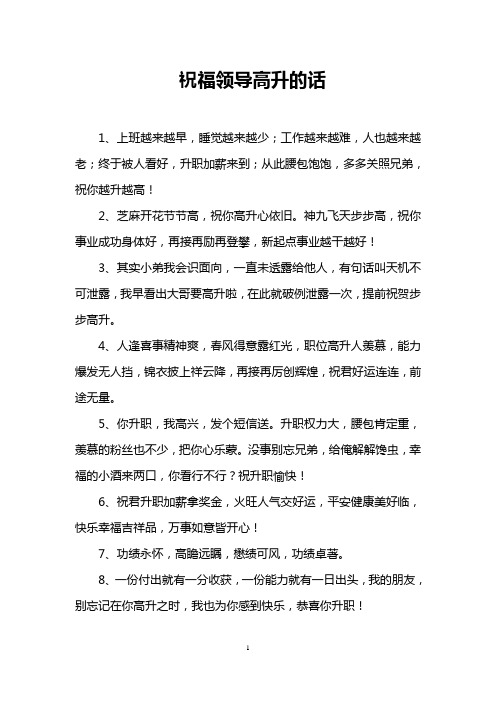 祝福领导高升的话

1、上班越来越早，睡觉越来越少；工作越来越难，人也越来越老；终于被人看好，升职加薪来到；从此腰包饱饱，多多关照兄弟，祝你越升越高！

2、芝麻开花节节高，祝你高升心依旧。神九飞天步步高，祝你事业成功身体好，再接再励再登攀，新起点事业越干越好！

3、其实小弟我会识面向，一直未透露给他人，有句话叫天机不可泄露，我早看出大哥要高升啦，在此就破例泄露一次，提前祝贺步步高升。

4、人逢喜事精神爽，春风得意露红光，职位高升人羡慕，能力爆发无人挡，锦衣披上祥云降，再接再厉创辉煌，祝君好运连连，前途无量。

5、你升职，我高兴，发个短信送。升职权力大，腰包肯定重，羡慕的粉丝也不少，把你心乐蒙。没事别忘兄弟，给俺解解馋虫，幸福的小酒来两口，你看行不行？祝升职愉快！

6、祝君升职加薪拿奖金，火旺人气交好运，平安健康美好临，快乐幸福吉祥品，万事如意皆开心！

7、功绩永怀，高瞻远瞩，懋绩可风，功绩卓著。

8、一份付出就有一分收获，一份能力就有一日出头，我的朋友，别忘记在你高升之时，我也为你感到快乐，恭喜你升职！

1